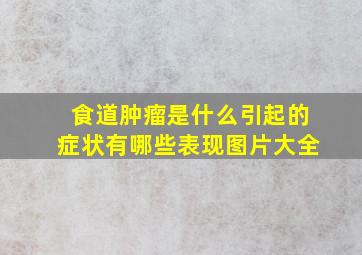 食道肿瘤是什么引起的
症状有哪些表现图片大全